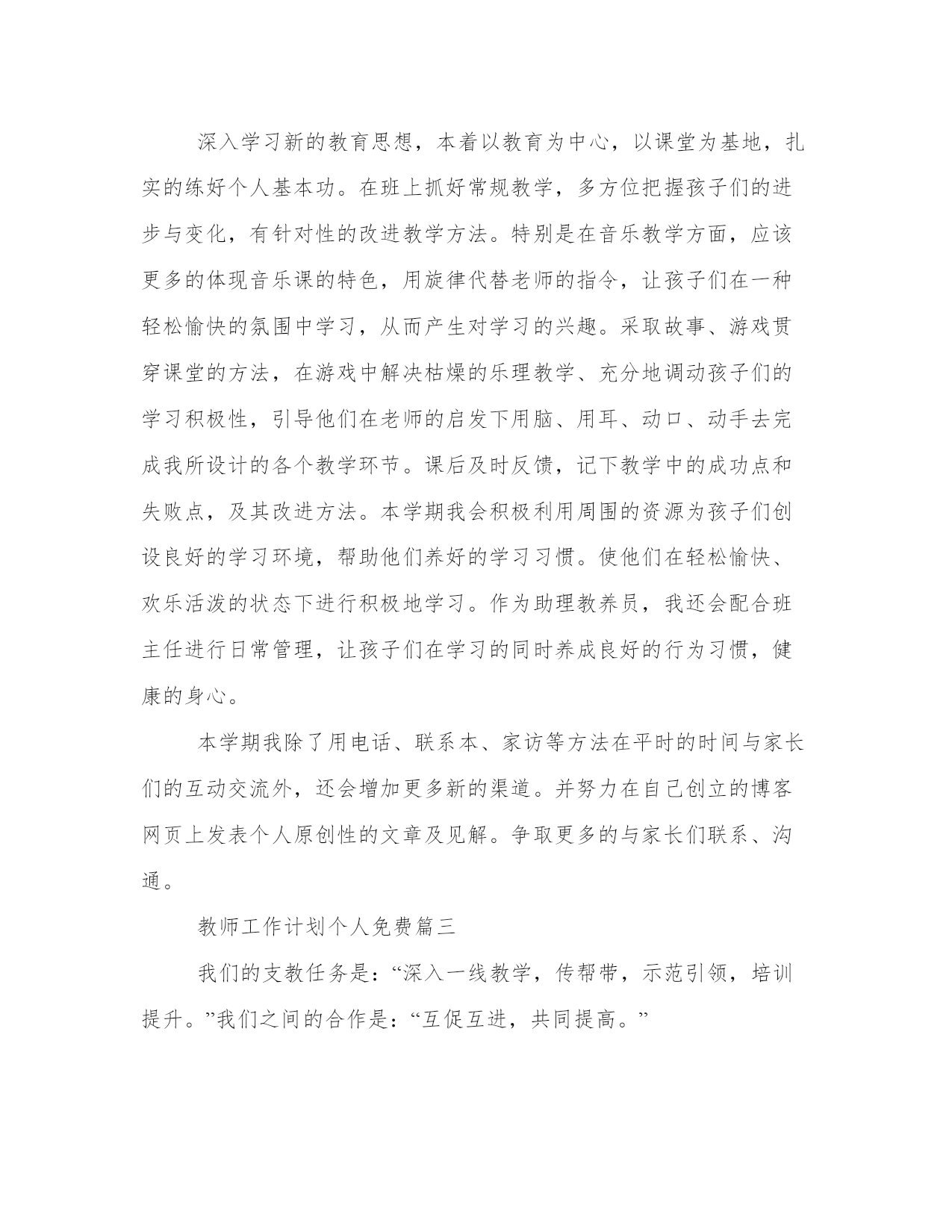 深入学习新的教育思想，本着以教育为中心，以课堂为基地，扎实的练好个人基本功。在班上抓好常规教学，多方位把握孩子们的进步与变化，有针对性的改进教学方法。特别是在音乐教学方面，应该更多的体现音乐课的特色，用旋律代替老师的指令，让孩子们在一种轻松愉快的氛围中学习，从而产生对学习的兴趣。采取故事、游戏贯穿课堂的方法，在游戏中解决枯燥的乐理教学、充分地调动孩子们的学习积极性，引导他们在老师的启发下用脑、用耳、动口、动手去完成我所设计的各个教学环节。课后及时反馈，记下教学中的成功点和失败点，及其改进方法。本学期我会积极利用周围的资源为孩子们创设良好的学习环境，帮助他们养好的学习习惯。使他们在轻松愉快、欢乐活泼的状态下进行积极地学习。作为助理教养员，我还会配合班主任进行日常管理，让孩子们在学习的同时养成良好的行为习惯，健康的身心。

本学期我除了用电话、联系本、家访等方法在平时的时间与家长们的互动交流外，还会增加更多新的渠道。并努力在自己创立的博客网页上发表个人原创性的文章及见解。争取更多的与家长们联系、沟通。

教师工作计划个人免费篇三

我们的支教任务是：“深入一线教学，传帮带，示范引领，培训提升。”我们之间的合作是：“互促互进，共同提高。”